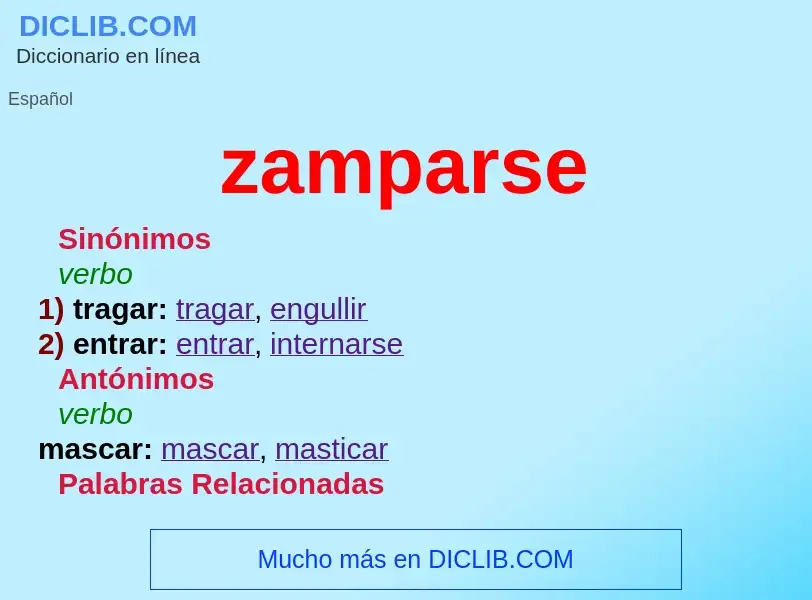 DICLIB.COM
Diccionario en línea

Español

zamparse

Sinónimos
verbo
1) tragar: tragar, engullir
2) entrar: entrar, internarse
Antónimos
verbo
mascar: mascar, masticar
Palabras Relacionadas

Mucho más en DICLIB.COM